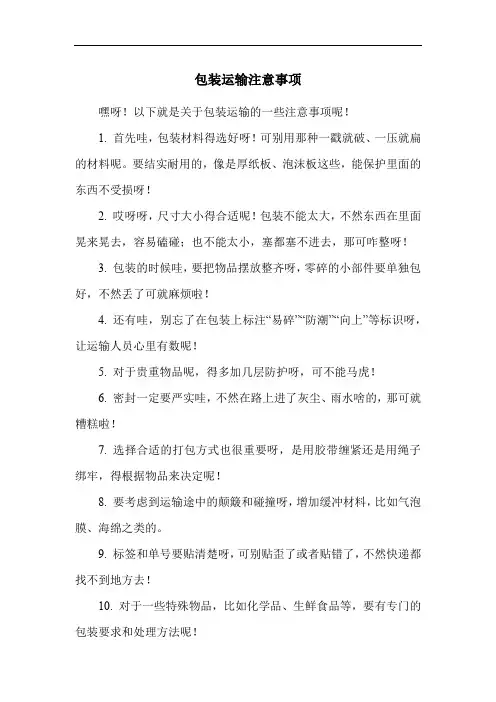 包装运输注意事项

嘿呀！以下就是关于包装运输的一些注意事项呢！

1. 首先哇，包装材料得选好呀！可别用那种一戳就破、一压就扁的材料呢。要结实耐用的，像是厚纸板、泡沫板这些，能保护里面的东西不受损呀！

2. 哎呀呀，尺寸大小得合适呢！包装不能太大，不然东西在里面晃来晃去，容易磕碰；也不能太小，塞都塞不进去，那可咋整呀！

3. 包装的时候哇，要把物品摆放整齐呀，零碎的小部件要单独包好，不然丢了可就麻烦啦！

4. 还有哇，别忘了在包装上标注“易碎”“防潮”“向上”等标识呀，让运输人员心里有数呢！

5. 对于贵重物品呢，得多加几层防护呀，可不能马虎！

6. 密封一定要严实哇，不然在路上进了灰尘、雨水啥的，那可就糟糕啦！

7. 选择合适的打包方式也很重要呀，是用胶带缠紧还是用绳子绑牢，得根据物品来决定呢！

8. 要考虑到运输途中的颠簸和碰撞呀，增加缓冲材料，比如气泡膜、海绵之类的。

9. 标签和单号要贴清楚呀，可别贴歪了或者贴错了，不然快递都找不到地方去！

10. 对于一些特殊物品，比如化学品、生鲜食品等，要有专门的包装要求和处理方法呢！